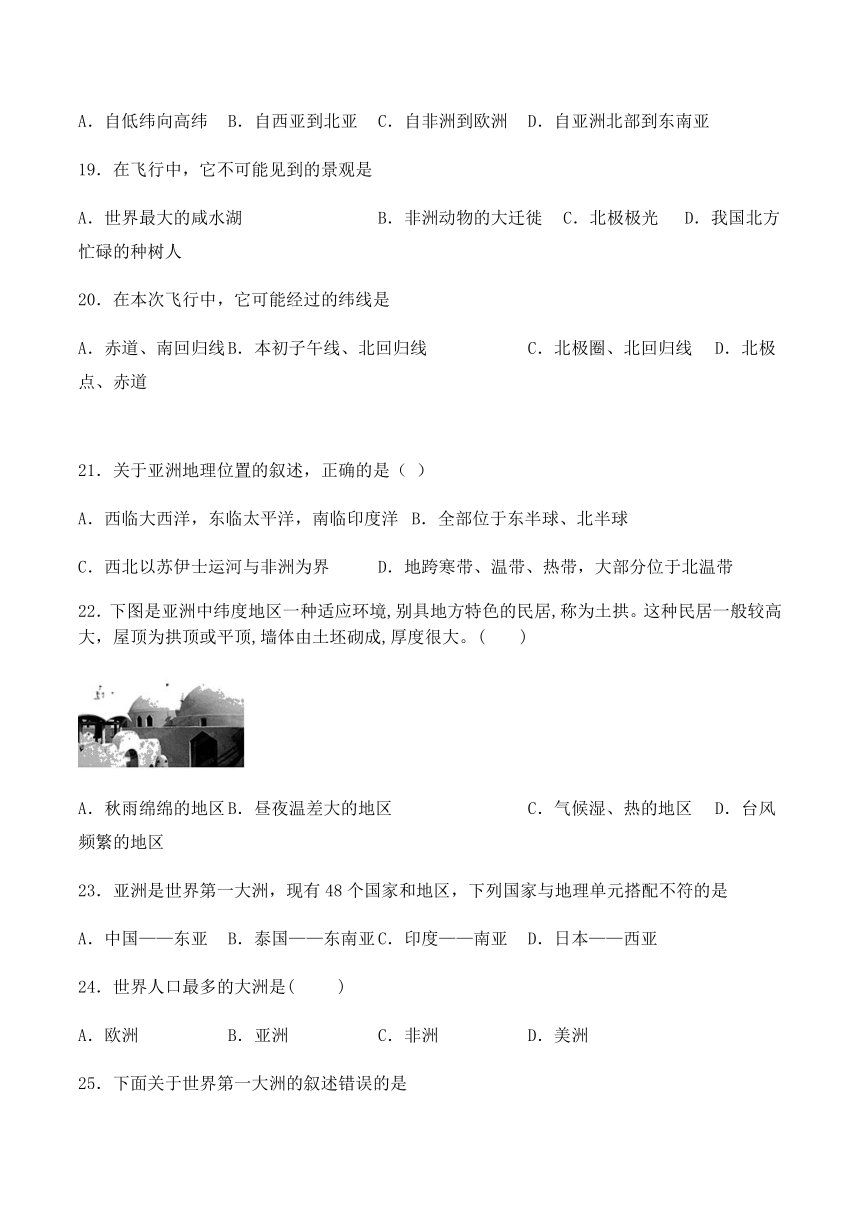 A．自低纬向高纬　B．自西亚到北亚　C．自非洲到欧洲　D．自亚洲北部到东南亚

19．在飞行中，它不可能见到的景观是

A．世界最大的咸水湖　　　　　　B．非洲动物的大迁徙　C．北极极光　D．我国北方忙碌的种树人

20．在本次飞行中，它可能经过的纬线是

A．赤道、南回归线B．本初子午线、北回归线　　　　C．北极圈、北回归线　D．北极点、赤道

21．关于亚洲地理位置的叙述，正确的是（ ）

A．西临大西洋，东临太平洋，南临印度洋 B．全部位于东半球、北半球

C．西北以苏伊士运河与非洲为界　　D．地跨寒带、温带、热带，大部分位于北温带

22．下图是亚洲中纬度地区一种适应环境,别具地方特色的民居,称为土拱。这种民居一般较高大，屋顶为拱顶或平顶,墙体由土坯砌成,厚度很大。(　　)

A．秋雨绵绵的地区B．昼夜温差大的地区　　　　　C．气候湿、热的地区　D．台风频繁的地区

23．亚洲是世界第一大洲，现有 48 个国家和地区，下列国家与地理单元搭配不符的是

A．中国——东亚　B．泰国——东南亚C．印度——南亚　D．日本——西亚

24．世界人口最多的大洲是(　　)

A．欧洲　　　　B．亚洲　　　　C．非洲　　　　D．美洲

25．下面关于世界第一大洲的叙述错误的是